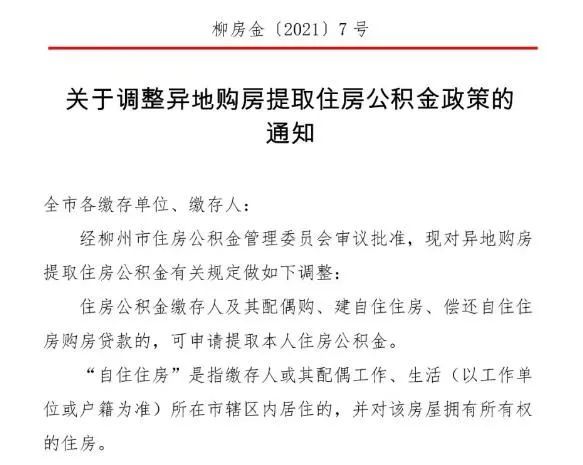 柳房金〔2021〕7号

关于调整异地购房提取住房公积金政策的通知

全市各缴存单位、缴存人：

经柳州市住房公积金管理委员会审议批准，现对异地购房提取住房公积金有关规定做如下调整：

住房公积金缴存人及其配偶购、建自住住房、偿还自住住房购房贷款的，可申请提取本人住房公积金。

“自住住房”是指缴存人或其配偶工作、生活（以工作单位或户籍为准）所在市辖区内居住的，并对该房屋拥有所有权的住房。